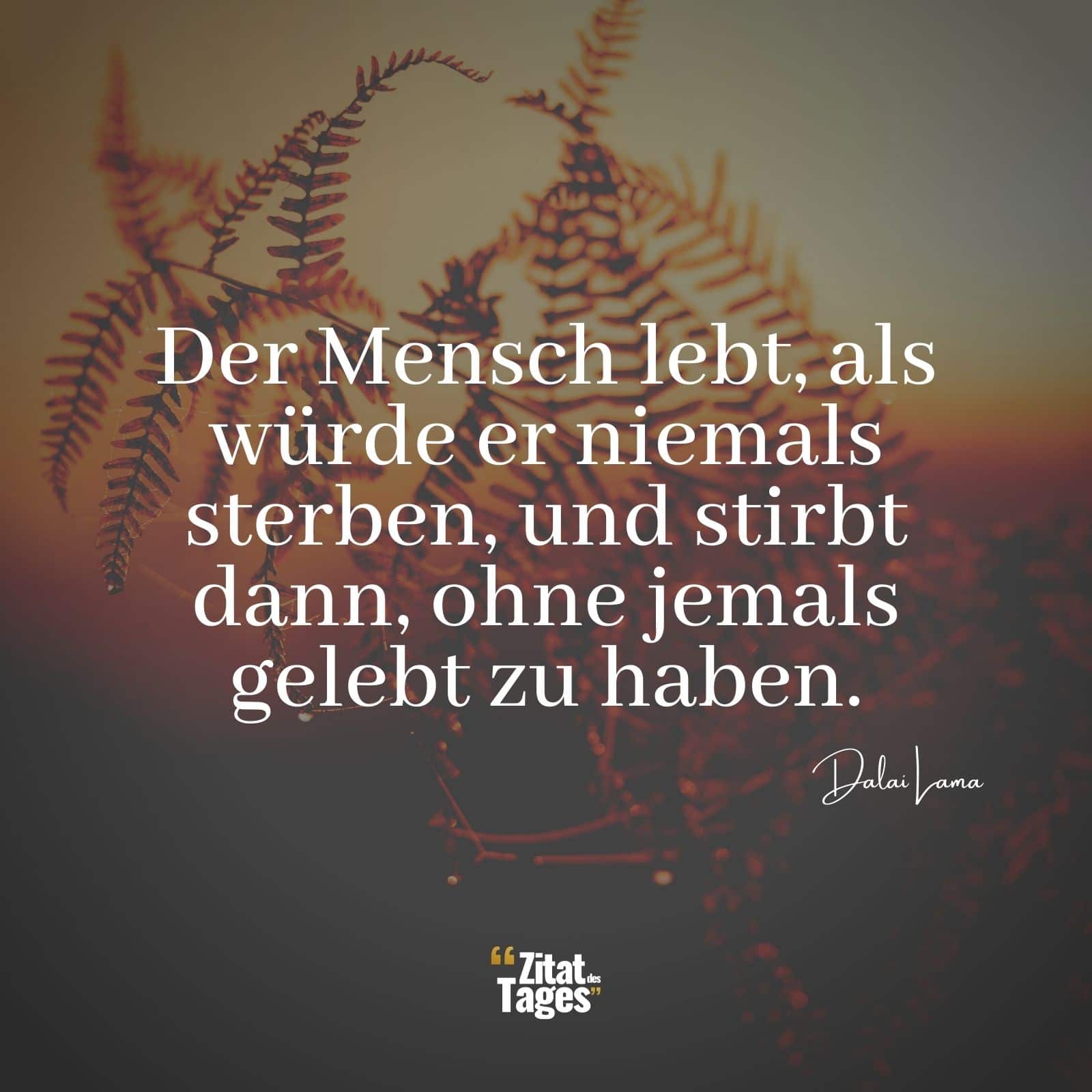 Der Mensch lebt, als würde er niemals sterben, und stirbt dann, ohne jemals gelebt zu haben.

Dalai Lama

“Zitat des Tages”